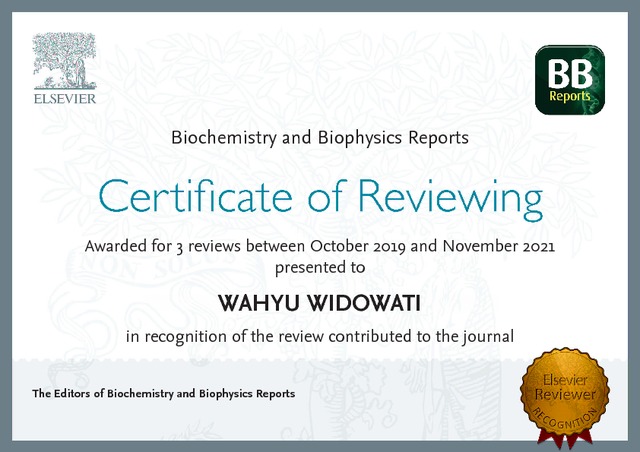 ELSEVIER

BB
Reports

Biochemistry and Biophysics Reports

Certificate of Reviewing

Awarded for 3 reviews between October 2019 and November 2021
presented to

WAHYU WIDOWATI

in recognition of the review contributed to the journal

The Editors of Biochemistry and Biophysics Reports

Elsevier
Reviewer
RECOGNITION

NON SOLUS